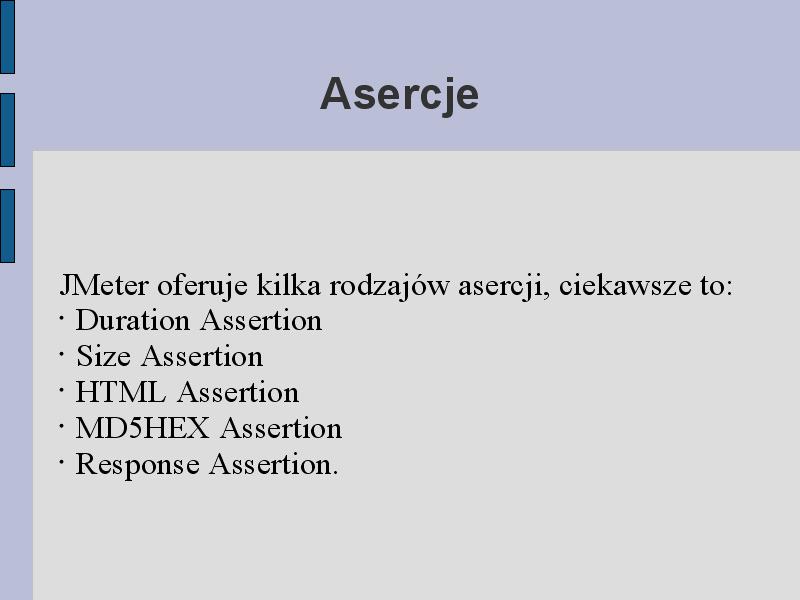 Asercje

JMeter oferuje kilka rodzajów asercji, ciekawsze to:
· Duration Assertion
· Size Assertion
· HTML Assertion
· MD5HEX Assertion
· Response Assertion.